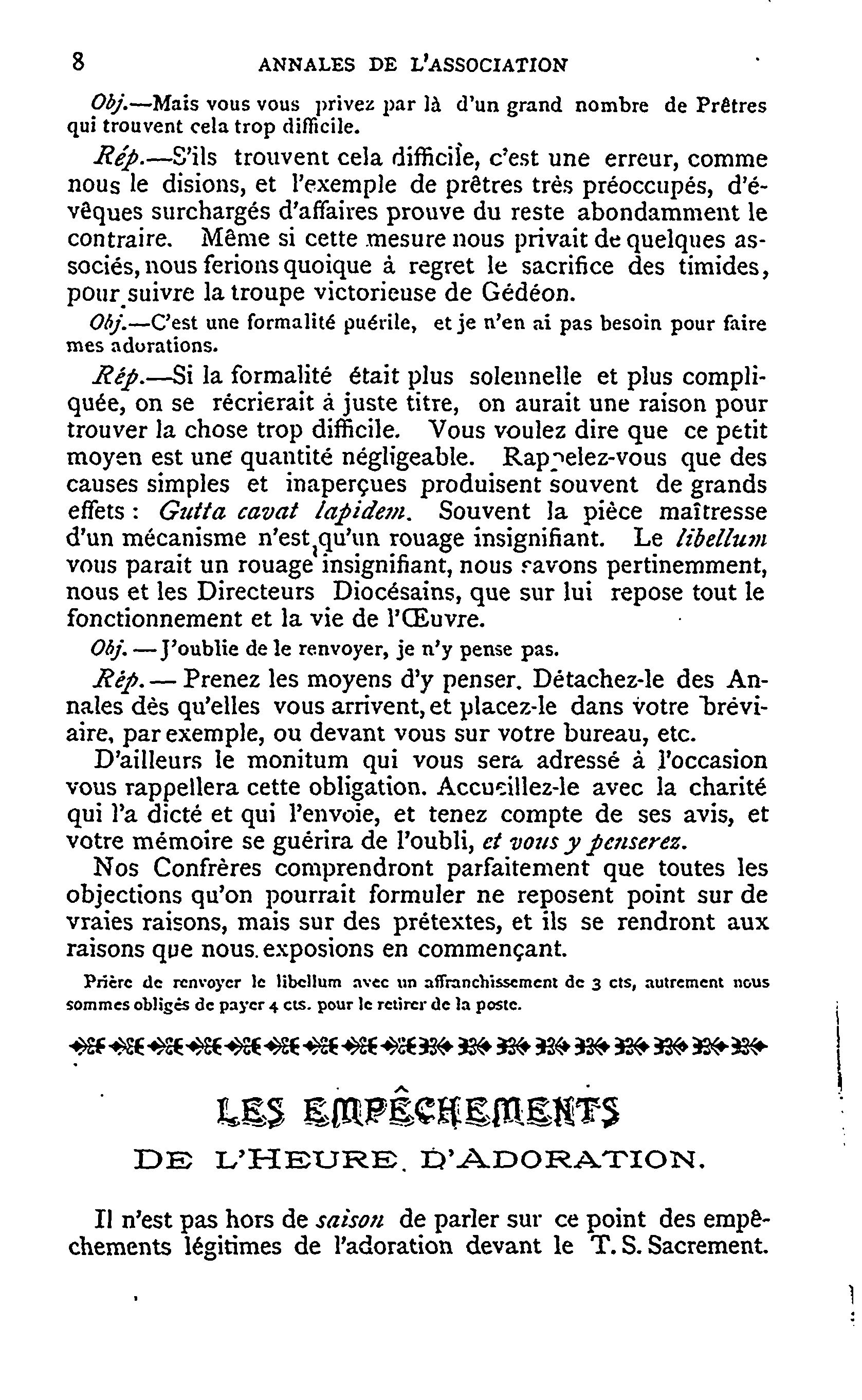 8 ANNALES DE L'ASSOCIATION

Obj.—Mais vous vous privez par là d'un grand nombre de Prêtres qui trouvent cela trop difficile.

Rép.—S'ils trouvent cela difficile, c'est une erreur, comme nous le disions, et l'exemple de prêtres très préoccupés, d'évêques surchargés d'affaires prouve du reste abondamment le contraire. Même si cette mesure nous privait de quelques associés, nous ferions quoique à regret le sacrifice des timides, pour suivre la troupe victorieuse de Gédéon.

Obj.—C'est une formalité puérile, et je n'en ai pas besoin pour faire mes adorations.

Rép.—Si la formalité était plus solennelle et plus compliquée, on se récrierait à juste titre, on aurait une raison pour trouver la chose trop difficile. Vous voulez dire que ce petit moyen est une quantité négligeable. Rappelez-vous que des causes simples et inaperçues produisent souvent de grands effets : Gutta cavat lapidem. Souvent la pièce maîtresse d'un mécanisme n'est qu'un rouage insignifiant. Le libellum vous parait un rouage insignifiant, nous savons pertinemment, nous et les Directeurs Diocésains, que sur lui repose tout le fonctionnement et la vie de l'Œuvre.

Obj. — J'oublie de le renvoyer, je n'y pense pas.

Rép. — Prenez les moyens d'y penser. Détachez-le des Annales dès qu'elles vous arrivent, et placez-le dans votre bréviaire, par exemple, ou devant vous sur votre bureau, etc.

D'ailleurs le monitum qui vous sera adressé à l'occasion vous rappellera cette obligation. Accueillez-le avec la charité qui l'a dicté et qui l'envoie, et tenez compte de ses avis, et votre mémoire se guérira de l'oubli, et vous y penserez.

Nos Confrères comprendront parfaitement que toutes les objections qu'on pourrait formuler ne reposent point sur de vraies raisons, mais sur des prétextes, et ils se rendront aux raisons que nous exposions en commençant.

Prière de renvoyer le libellum avec un affranchissement de 3 cts, autrement nous sommes obligés de payer 4 cts. pour le retirer de la poste.

LES EMPÊCHEMENTS
DE L'HEURE D'ADORATION.

Il n'est pas hors de saison de parler sur ce point des empêchements légitimes de l'adoration devant le T. S. Sacrement.